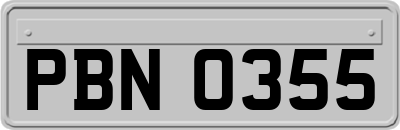 PBN 0355